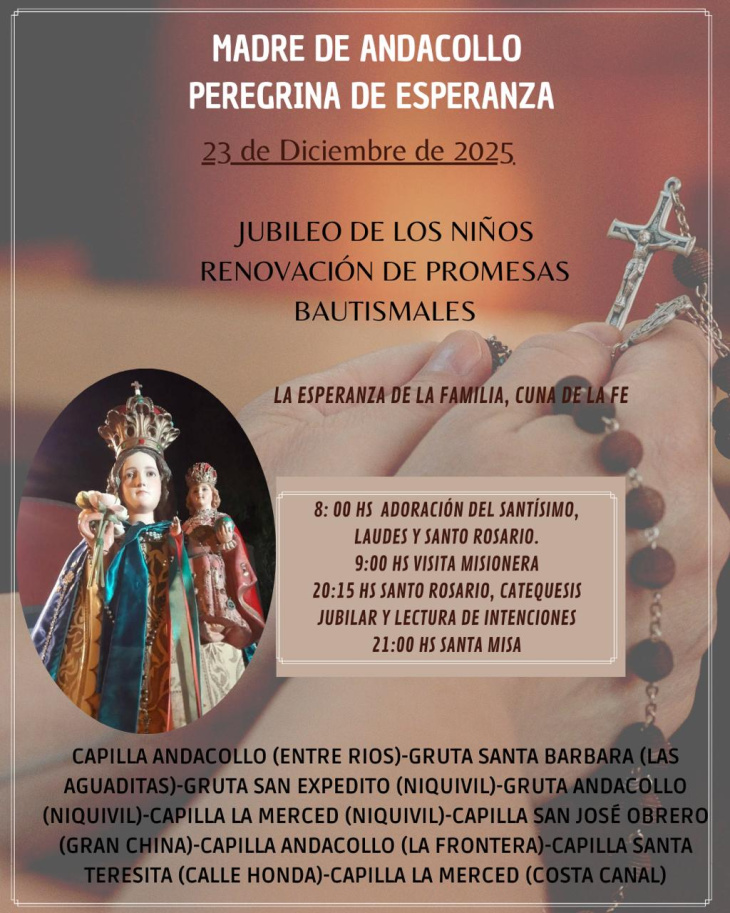 MADRE DE ANDACOLLO
PEREGRINA DE ESPERANZA

23 de Diciembre de 2025

JUBILEO DE LOS NIÑOS
RENOVACIÓN DE PROMESAS
BAUTISMALES

LA ESPERANZA DE LA FAMILIA, CUNA DE LA FE

8: 00 HS ADORACIÓN DEL SANTÍSIMO,
LAUDES Y SANTO ROSARIO.
9:00 HS VISITA MISIONERA
20:15 HS SANTO ROSARIO, CATEQUESIS
JUBILAR Y LECTURA DE INTENCIONES
21:00 HS SANTA MISA

CAPILLA ANDACOLLO (ENTRE RIOS)-GRUTA SANTA BARBARA (LAS AGUADITAS)-GRUTA SAN EXPEDITO (NIQUIVIL)-GRUTA ANDACOLLO (NIQUIVIL)-CAPILLA LA MERCED (NIQUIVIL)-CAPILLA SAN JOSÉ OBRERO (GRAN CHINA)-CAPILLA ANDACOLLO (LA FRONTERA)-CAPILLA SANTA TERESITA (CALLE HONDA)-CAPILLA LA MERCED (COSTA CANAL)